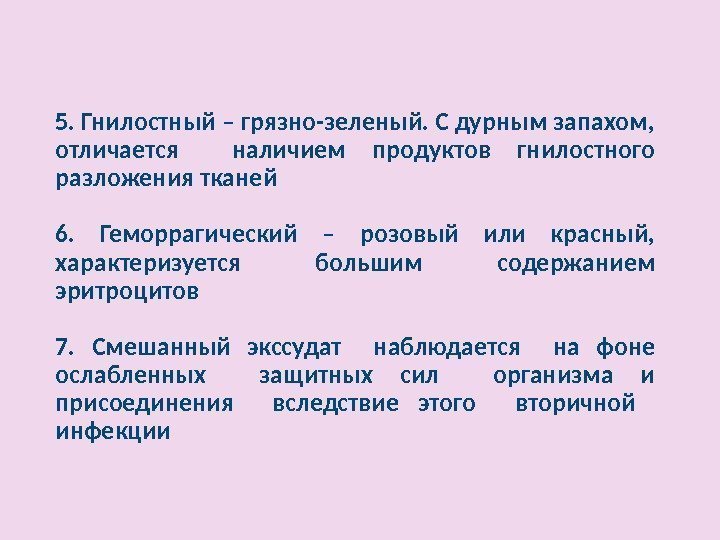 5. Гнилостный – грязно-зеленый. С дурным запахом, отличается наличием продуктов гнилостного разложения тканей

6. Геморрагический – розовый или красный, характеризуется большим содержанием эритроцитов

7. Смешанный экссудат наблюдается на фоне ослабленных защитных сил организма и присоединения вследствие этого вторичной инфекции